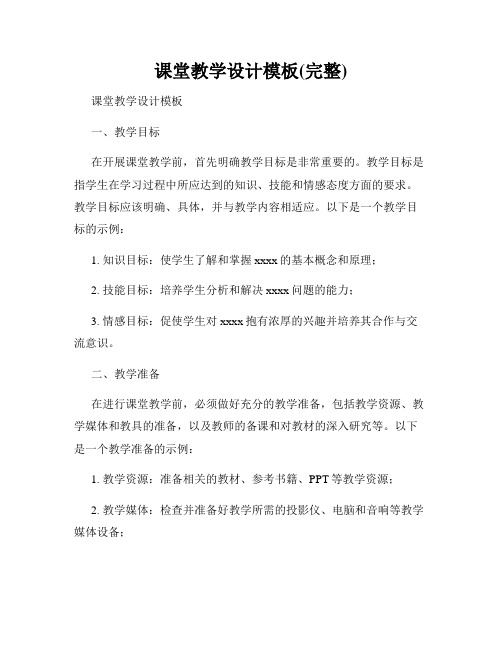 课堂教学设计模板(完整)

课堂教学设计模板

一、教学目标

在开展课堂教学前，首先明确教学目标是非常重要的。教学目标是指学生在学习过程中所应达到的知识、技能和情感态度方面的要求。教学目标应该明确、具体，并与教学内容相适应。以下是一个教学目标的示例：

1. 知识目标：使学生了解和掌握 xxxx 的基本概念和原理；

2. 技能目标：培养学生分析和解决 xxxx 问题的能力；

3. 情感目标：促使学生对 xxxx 抱有浓厚的兴趣并培养其合作与交流意识。

二、教学准备

在进行课堂教学前，必须做好充分的教学准备，包括教学资源、教学媒体和教具的准备，以及教师的备课和对教材的深入研究等。以下是一个教学准备的示例：

1. 教学资源：准备相关的教材、参考书籍、PPT 等教学资源；

2. 教学媒体：检查并准备好教学所需的投影仪、电脑和音响等教学媒体设备；